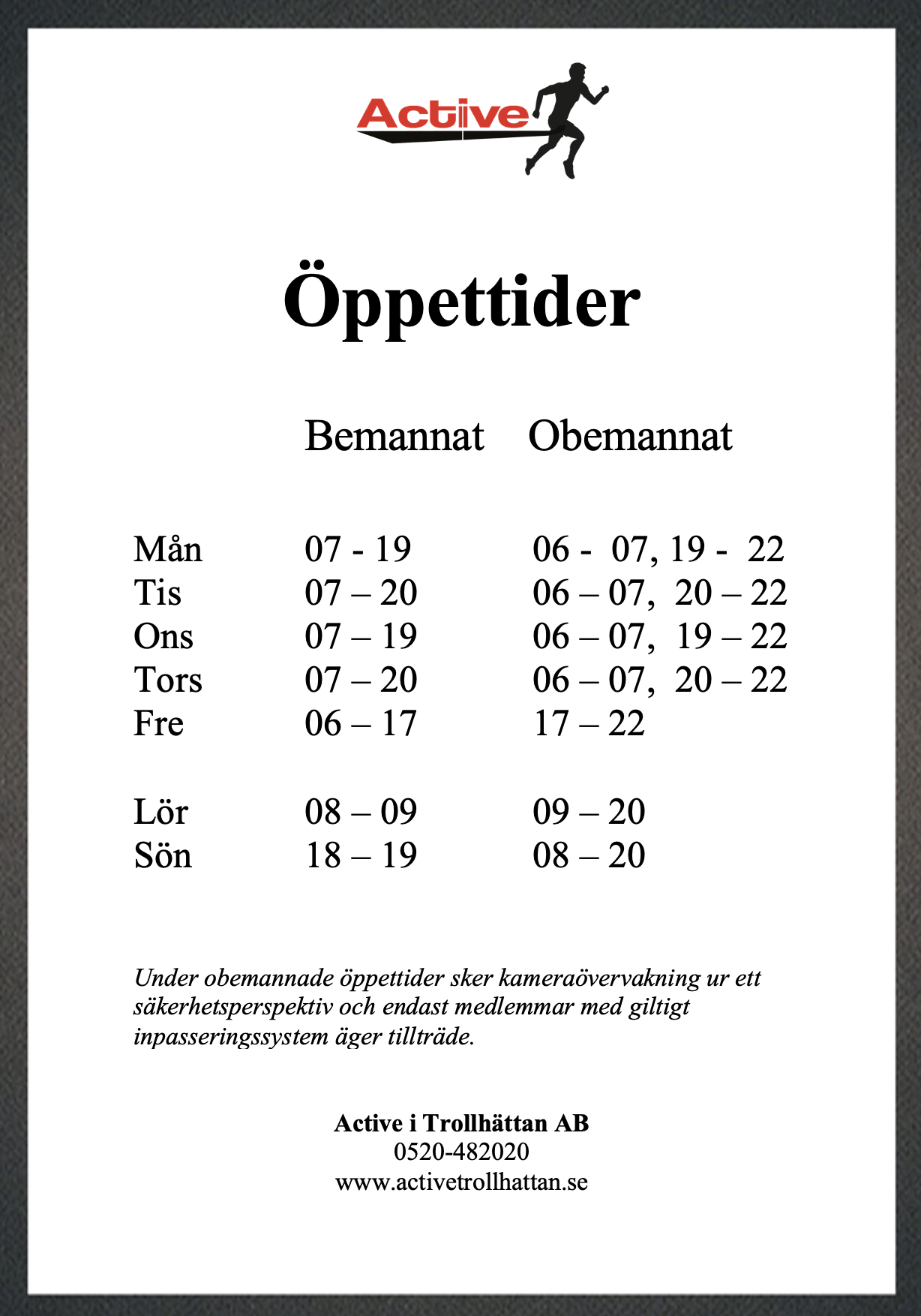 Active

Öppettider

| | Bemannat | Obemannat |
|---|---|---|
| Mån | 07 - 19 | 06 - 07, 19 - 22 |
| Tis | 07 – 20 | 06 – 07, 20 – 22 |
| Ons | 07 – 19 | 06 – 07, 19 – 22 |
| Tors | 07 – 20 | 06 – 07, 20 – 22 |
| Fre | 06 – 17 | 17 – 22 |
| Lör | 08 – 09 | 09 – 20 |
| Sön | 18 – 19 | 08 – 20 |

Under obemannade öppettider sker kameraövervakning ur ett säkerhetsperspektiv och endast medlemmar med giltigt inpasseringssystem äger tillträde.

Active i Trollhättan AB
0520-482020
www.activetrollhattan.se